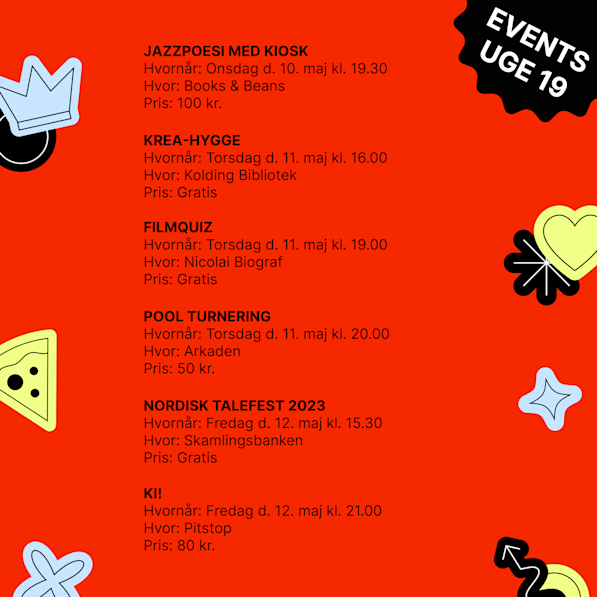 EVENTS
UGE 19

JAZZPOESI MED KIOSK
Hvornår: Onsdag d. 10. maj kl. 19.30
Hvor: Books & Beans
Pris: 100 kr.

KREA-HYGGE
Hvornår: Torsdag d. 11. maj kl. 16.00
Hvor: Kolding Bibliotek
Pris: Gratis

FILMQUIZ
Hvornår: Torsdag d. 11. maj kl. 19.00
Hvor: Nicolai Biograf
Pris: Gratis

POOL TURNERING
Hvornår: Torsdag d. 11. maj kl. 20.00
Hvor: Arkaden
Pris: 50 kr.

NORDISK TALEFEST 2023
Hvornår: Fredag d. 12. maj kl. 15.30
Hvor: Skamlingsbanken
Pris: Gratis

KI!
Hvornår: Fredag d. 12. maj kl. 21.00
Hvor: Pitstop
Pris: 80 kr.